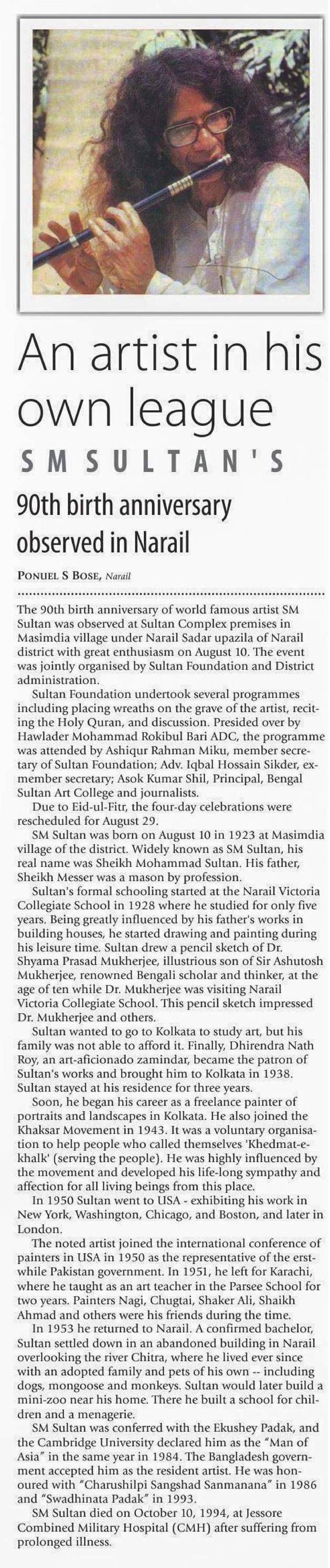 An artist in his own league

SM SULTAN'S

90th birth anniversary observed in Narail

PONUEL S BOSE, Narail

The 90th birth anniversary of world famous artist SM Sultan was observed at Sultan Complex premises in Masimdia village under Narail Sadar upazila of Narail district with great enthusiasm on August 10. The event was jointly organised by Sultan Foundation and District administration.

Sultan Foundation undertook several programmes including placing wreaths on the grave of the artist, reciting the Holy Quran, and discussion. Presided over by Hawlader Mohammad Rokibul Bari ADC, the programme was attended by Ashiqur Rahman Miku, member secretary of Sultan Foundation; Adv. Iqbal Hossain Sikder, ex-member secretary; Asok Kumar Shil, Principal, Bengal Sultan Art College and journalists.

Due to Eid-ul-Fitr, the four-day celebrations were rescheduled for August 29.

SM Sultan was born on August 10 in 1923 at Masimdia village of the district. Widely known as SM Sultan, his real name was Sheikh Mohammad Sultan. His father, Sheikh Messer was a mason by profession.

Sultan's formal schooling started at the Narail Victoria Collegiate School in 1928 where he studied for only five years. Being greatly influenced by his father's works in building houses, he started drawing and painting during his leisure time. Sultan drew a pencil sketch of Dr. Shyama Prasad Mukherjee, illustrious son of Sir Ashutosh Mukherjee, renowned Bengali scholar and thinker, at the age of ten while Dr. Mukherjee was visiting Narail Victoria Collegiate School. This pencil sketch impressed Dr. Mukherjee and others.

Sultan wanted to go to Kolkata to study art, but his family was not able to afford it. Finally, Dhirendra Nath Roy, an art-aficionado zamindar, became the patron of Sultan's works and brought him to Kolkata in 1938. Sultan stayed at his residence for three years.

Soon, he began his career as a freelance painter of portraits and landscapes in Kolkata. He also joined the Khaksar Movement in 1943. It was a voluntary organisation to help people who called themselves 'Khedmat-e-khalk' (serving the people). He was highly influenced by the movement and developed his life-long sympathy and affection for all living beings from this place.

In 1950 Sultan went to USA - exhibiting his work in New York, Washington, Chicago, and Boston, and later in London.

The noted artist joined the international conference of painters in USA in 1950 as the representative of the erstwhile Pakistan government. In 1951, he left for Karachi, where he taught as an art teacher in the Parsee School for two years. Painters Nagi, Chugtai, Shaker Ali, Shaikh Ahmad and others were his friends during the time.

In 1953 he returned to Narail. A confirmed bachelor, Sultan settled down in an abandoned building in Narail overlooking the river Chitra, where he lived ever since with an adopted family and pets of his own -- including dogs, mongoose and monkeys. Sultan would later build a mini-zoo near his home. There he built a school for children and a menagerie.

SM Sultan was conferred with the Ekushey Padak, and the Cambridge University declared him as the "Man of Asia" in the same year in 1984. The Bangladesh government accepted him as the resident artist. He was honoured with "Charushilpi Sangshad Sanmanana" in 1986 and "Swadhinata Padak" in 1993.

SM Sultan died on October 10, 1994, at Jessore Combined Military Hospital (CMH) after suffering from prolonged illness.